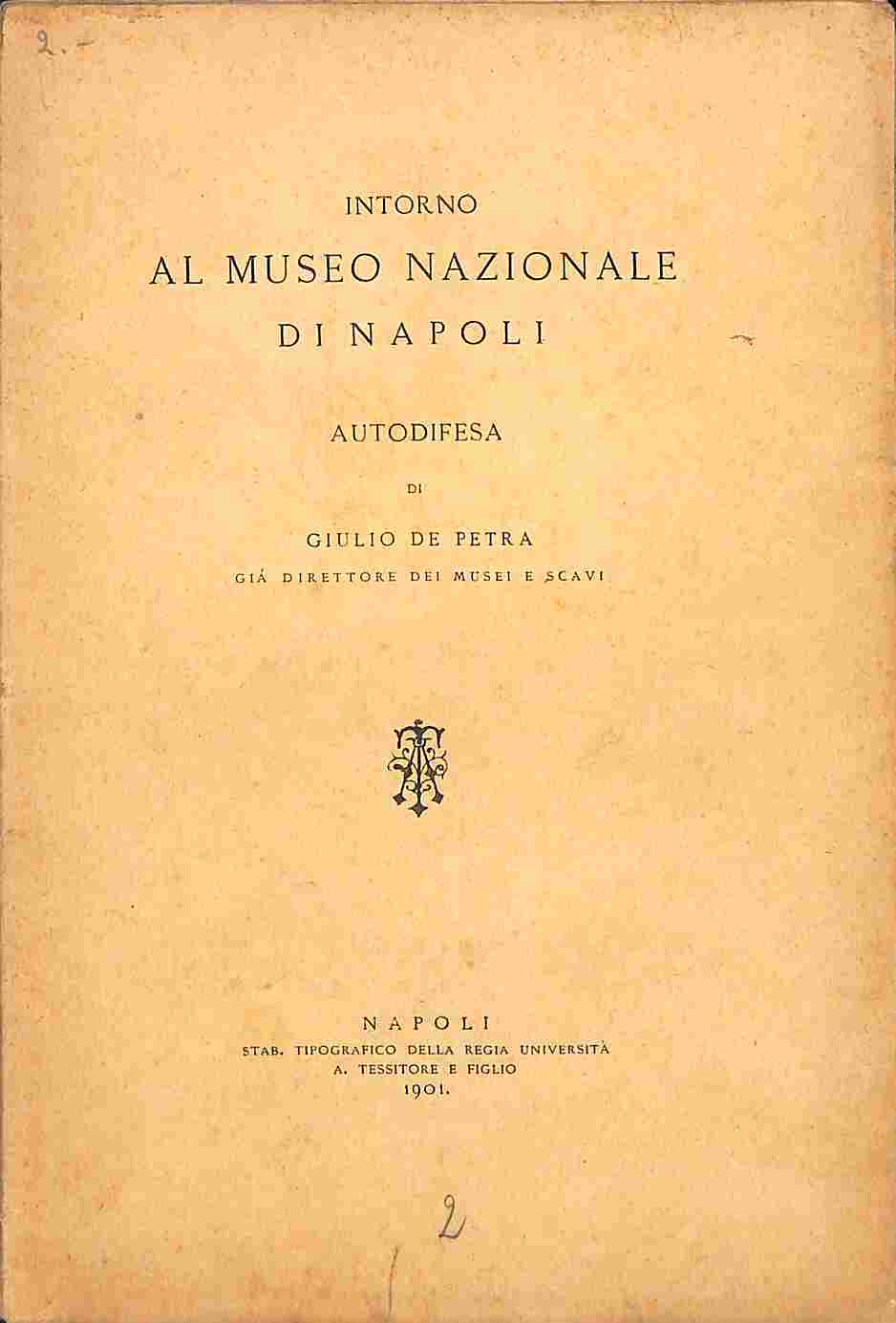 2.-

INTORNO

AL MUSEO NAZIONALE

DI NAPOLI

AUTODIFESA

DI

GIULIO DE PETRA

GIÁ DIRETTORE DEI MUSEI E SCAVI

NAPOLI

STAB. TIPOGRAFICO DELLA REGIA UNIVERSITÀ

A. TESSITORE E FIGLIO

1901.

2